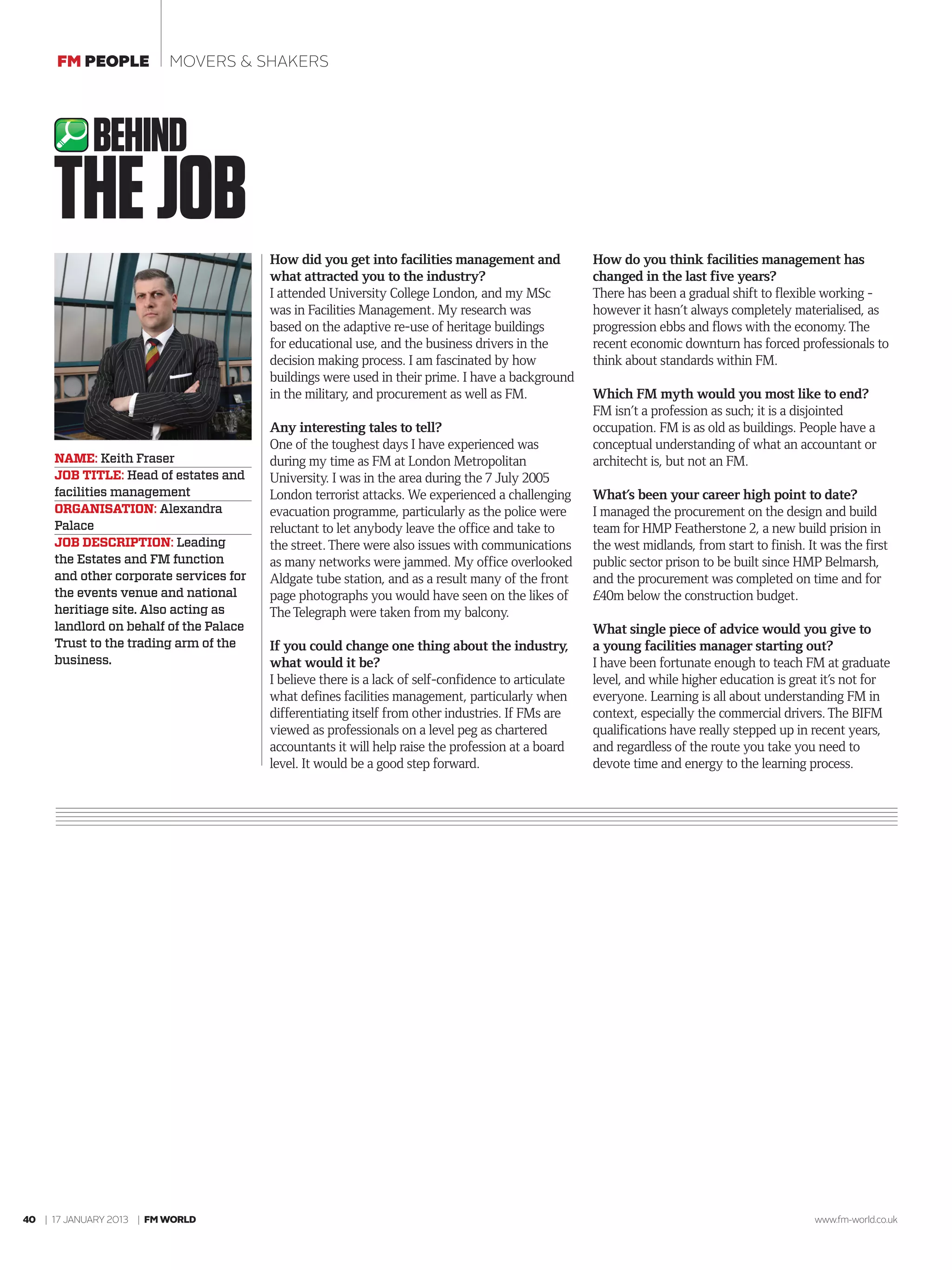 FM PEOPLE | MOVERS & SHAKERS

BEHIND THE JOB

NAME: Keith Fraser
JOB TITLE: Head of estates and facilities management
ORGANISATION: Alexandra Palace
JOB DESCRIPTION: Leading the Estates and FM function and other corporate services for the events venue and national heritiage site. Also acting as landlord on behalf of the Palace Trust to the trading arm of the business.

How did you get into facilities management and what attracted you to the industry?
I attended University College London, and my MSc was in Facilities Management. My research was based on the adaptive re-use of heritage buildings for educational use, and the business drivers in the decision making process. I am fascinated by how buildings were used in their prime. I have a background in the military, and procurement as well as FM.

Any interesting tales to tell?
One of the toughest days I have experienced was during my time as FM at London Metropolitan University. I was in the area during the 7 July 2005 London terrorist attacks. We experienced a challenging evacuation programme, particularly as the police were reluctant to let anybody leave the office and take to the street. There were also issues with communications as many networks were jammed. My office overlooked Aldgate tube station, and as a result many of the front page photographs you would have seen on the likes of The Telegraph were taken from my balcony.

If you could change one thing about the industry, what would it be?
I believe there is a lack of self-confidence to articulate what defines facilities management, particularly when differentiating itself from other industries. If FMs are viewed as professionals on a level peg as chartered accountants it will help raise the profession at a board level. It would be a good step forward.

How do you think facilities management has changed in the last five years?
There has been a gradual shift to flexible working - however it hasn't always completely materialised, as progression ebbs and flows with the economy. The recent economic downturn has forced professionals to think about standards within FM.

Which FM myth would you most like to end?
FM isn't a profession as such; it is a disjointed occupation. FM is as old as buildings. People have a conceptual understanding of what an accountant or architecht is, but not an FM.

What's been your career high point to date?
I managed the procurement on the design and build team for HMP Featherstone 2, a new build prision in the west midlands, from start to finish. It was the first public sector prison to be built since HMP Belmarsh, and the procurement was completed on time and for £40m below the construction budget.

What single piece of advice would you give to a young facilities manager starting out?
I have been fortunate enough to teach FM at graduate level, and while higher education is great it's not for everyone. Learning is all about understanding FM in context, especially the commercial drivers. The BIFM qualifications have really stepped up in recent years, and regardless of the route you take you need to devote time and energy to the learning process.

40 | 17 JANUARY 2013 | FM WORLD
www.fm-world.co.uk